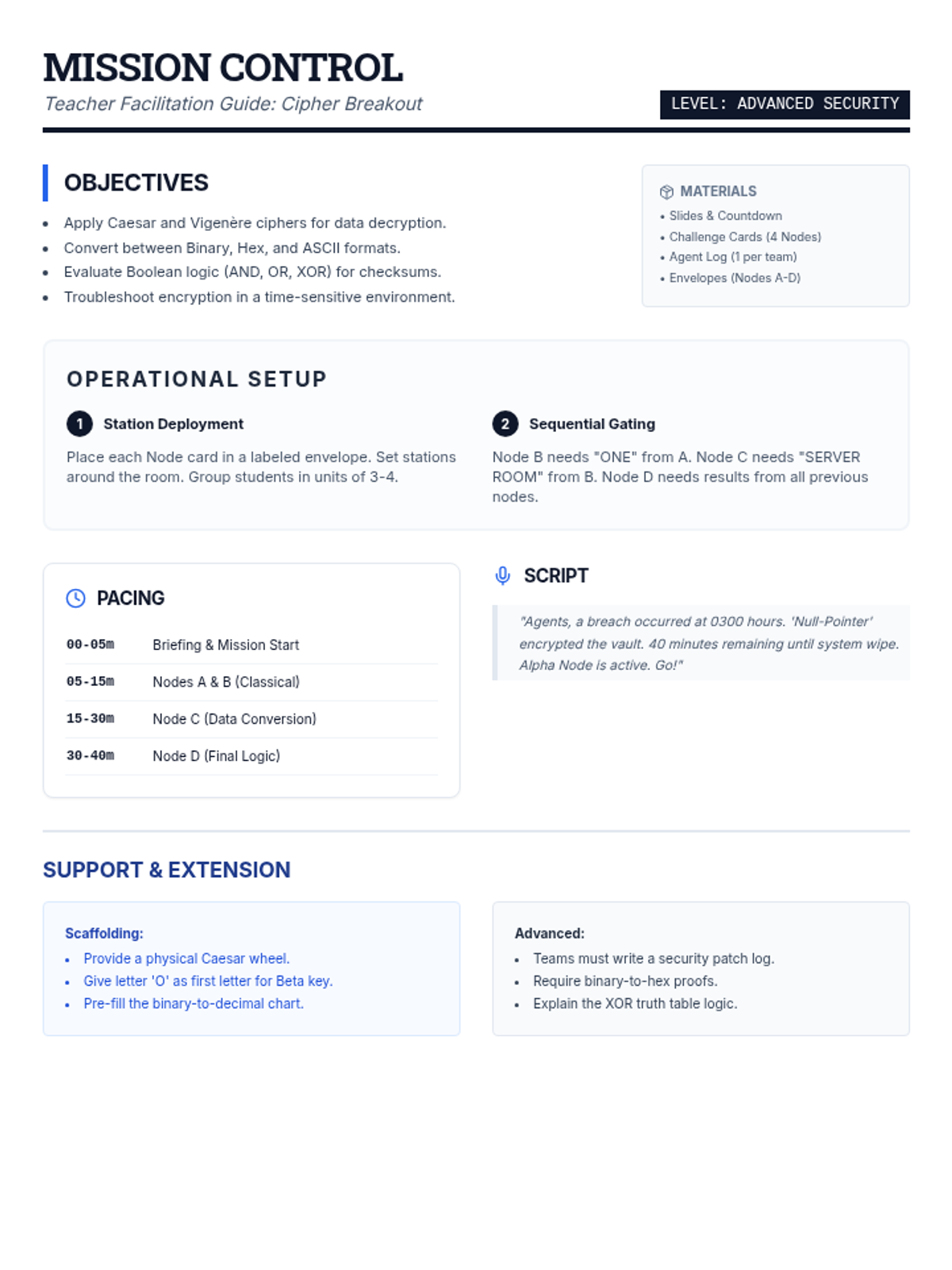 MISSION CONTROL
Teacher Facilitation Guide: Cipher Breakout
LEVEL: ADVANCED SECURITY

OBJECTIVES

• Apply Caesar and Vigenère ciphers for data decryption.
• Convert between Binary, Hex, and ASCII formats.
• Evaluate Boolean logic (AND, OR, XOR) for checksums.
• Troubleshoot encryption in a time-sensitive environment.

MATERIALS
• Slides & Countdown
• Challenge Cards (4 Nodes)
• Agent Log (1 per team)
• Envelopes (Nodes A-D)

OPERATIONAL SETUP

1 Station Deployment

Place each Node card in a labeled envelope. Set stations around the room. Group students in units of 3-4.

2 Sequential Gating

Node B needs "ONE" from A. Node C needs "SERVER ROOM" from B. Node D needs results from all previous nodes.

PACING

00-05m Briefing & Mission Start
05-15m Nodes A & B (Classical)
15-30m Node C (Data Conversion)
30-40m Node D (Final Logic)

SCRIPT

"Agents, a breach occurred at 0300 hours. 'Null-Pointer' encrypted the vault. 40 minutes remaining until system wipe. Alpha Node is active. Go!"

SUPPORT & EXTENSION

Scaffolding:
• Provide a physical Caesar wheel.
• Give letter 'O' as first letter for Beta key.
• Pre-fill the binary-to-decimal chart.

Advanced:
• Teams must write a security patch log.
• Require binary-to-hex proofs.
• Explain the XOR truth table logic.